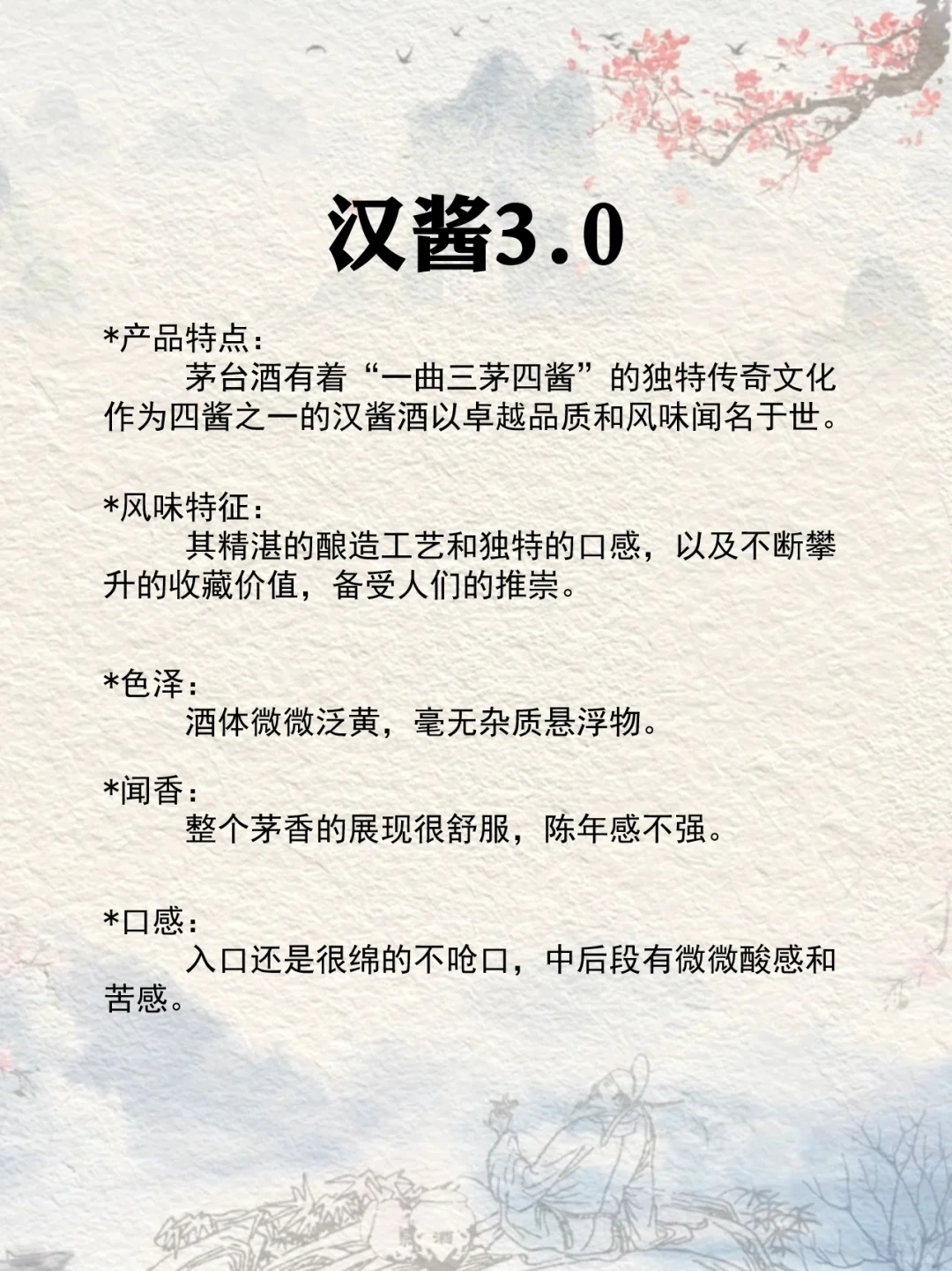 汉酱3.0

*产品特点：

茅台酒有着“一曲三茅四酱”的独特传奇文化作为四酱之一的汉酱酒以卓越品质和风味闻名于世。

*风味特征：

其精湛的酿造工艺和独特的口感，以及不断攀升的收藏价值，备受人们的推崇。

*色泽：

酒体微微泛黄，毫无杂质悬浮物。

*闻香：

整个茅香的展现很舒服，陈年感不强。

*口感：

入口还是很绵的不呛口，中后段有微微酸感和苦感。